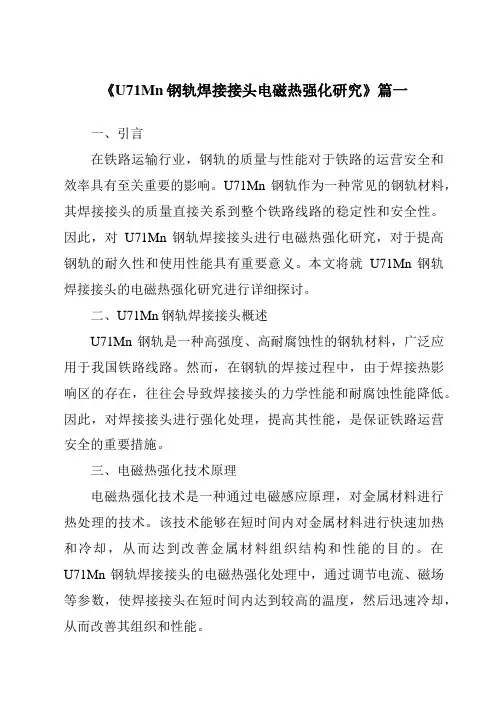 《U71Mn 钢轨焊接接头电磁热强化研究》篇一

一、引言

在铁路运输行业，钢轨的质量与性能对于铁路的运营安全和效率具有至关重要的影响。U71Mn 钢轨作为一种常见的钢轨材料，其焊接接头的质量直接关系到整个铁路线路的稳定性和安全性。因此，对 U71Mn 钢轨焊接接头进行电磁热强化研究，对于提高钢轨的耐久性和使用性能具有重要意义。本文将就 U71Mn 钢轨焊接接头的电磁热强化研究进行详细探讨。

二、U71Mn 钢轨焊接接头概述

U71Mn 钢轨是一种高强度、高耐腐蚀性的钢轨材料，广泛应用于我国铁路线路。然而，在钢轨的焊接过程中，由于焊接热影响区的存在，往往会导致焊接接头的力学性能和耐腐蚀性能降低。因此，对焊接接头进行强化处理，提高其性能，是保证铁路运营安全的重要措施。

三、电磁热强化技术原理

电磁热强化技术是一种通过电磁感应原理，对金属材料进行热处理的技术。该技术能够在短时间内对金属材料进行快速加热和冷却，从而达到改善金属材料组织结构和性能的目的。在 U71Mn 钢轨焊接接头的电磁热强化处理中，通过调节电流、磁场等参数，使焊接接头在短时间内达到较高的温度，然后迅速冷却，从而改善其组织和性能。